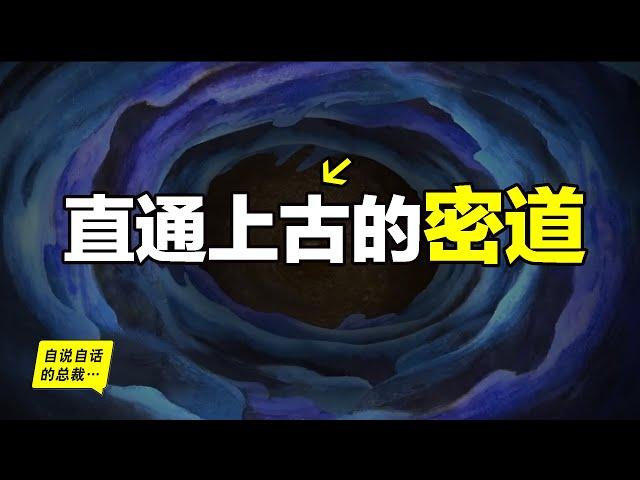 直通上古的密道

自说自话的总裁…